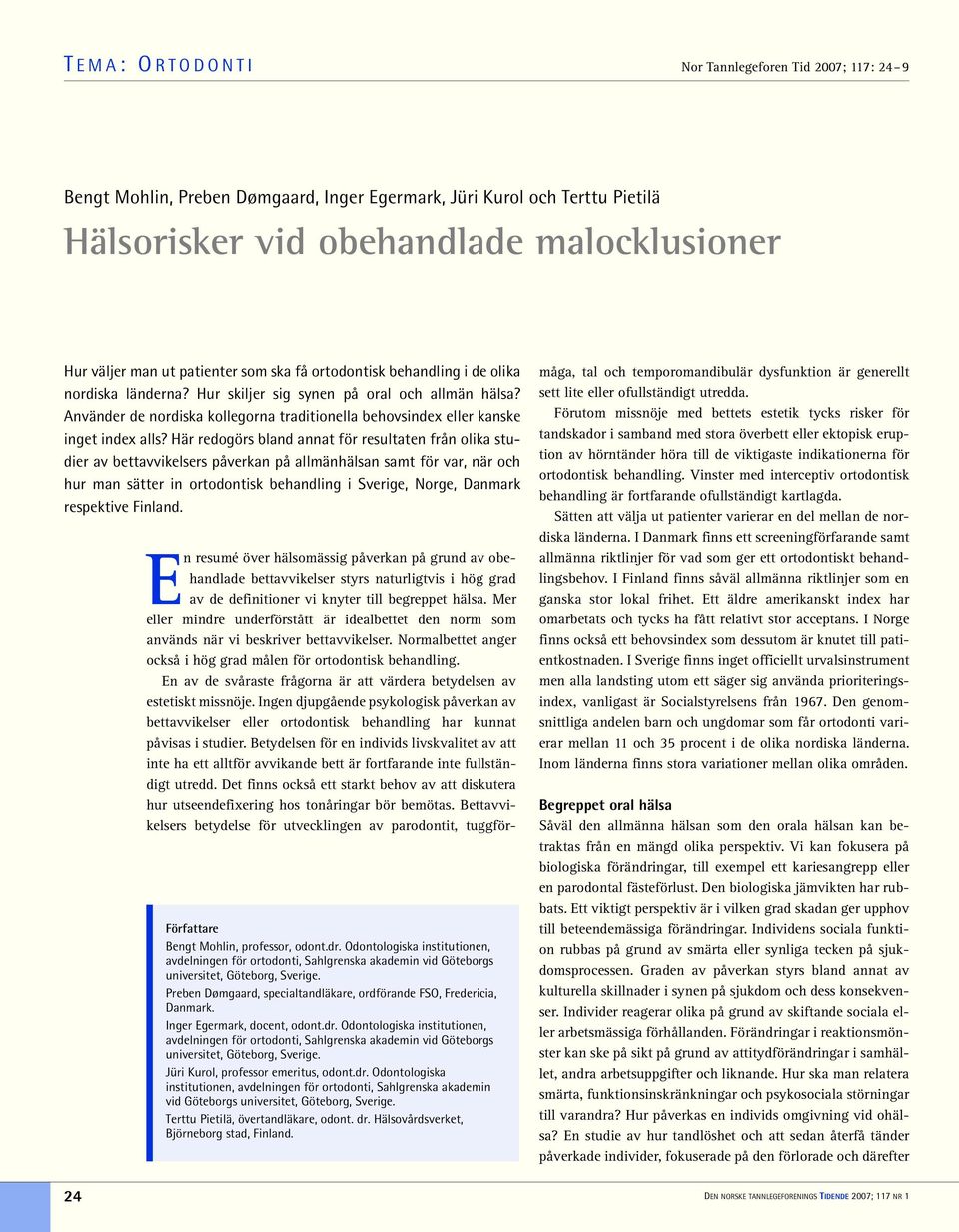 TEMA: ORTODONTI

Nor Tannlegeforen Tid 2007; 117: 24–9

Bengt Mohlin, Preben Dømgaard, Inger Egermark, Jüri Kurol och Terttu Pietilä

Hälsorisker vid obehandlade malocklusioner

Hur väljer man ut patienter som ska få ortodontisk behandling i de olika nordiska länderna? Hur skiljer sig synen på oral och allmän hälsa? Använder de nordiska kollegorna traditionella behovsindex eller kanske inget index alls? Här redogörs bland annat för resultaten från olika studier av bettavvikelsers påverkan på allmänhälsan samt för var, när och hur man sätter in ortodontisk behandling i Sverige, Norge, Danmark respektive Finland.

En resumé över hälsomässig påverkan på grund av obehandlade bettavvikelser styrs naturligtvis i hög grad av de definitioner vi knyter till begreppet hälsa. Mer eller mindre underförstått är idealbettet den norm som används när vi beskriver bettavvikelser. Normalbettet anger också i hög grad målen för ortodontisk behandling.

En av de svåraste frågorna är att värdera betydelsen av estetiskt missnöje. Ingen djupgående psykologisk påverkan av bettavvikelser eller ortodontisk behandling har kunnat påvisas i studier. Betydelsen för en individs livskvalitet av att inte ha ett alltför avvikande bett är fortfarande inte fullständigt utredd. Det finns också ett starkt behov av att diskutera hur utseendefixering hos tonåringar bör bemötas. Bettavvikelsers betydelse för utvecklingen av parodontit, tuggförmåga, tal och temporomandibulär dysfunktion är generellt sett lite eller ofullständigt utredda.

Förutom missnöje med bettets estetik tycks risker för tandskador i samband med stora överbett eller ektopisk eruption av hörntänder höra till de viktigaste indikationerna för ortodontisk behandling. Vinster med interceptiv ortodontisk behandling är fortfarande ofullständigt kartlagda.

Sätten att välja ut patienter varierar en del mellan de nordiska länderna. I Danmark finns ett screeningförfarande samt allmänna riktlinjer för vad som ger ett ortodontiskt behandlingsbehov. I Finland finns såväl allmänna riktlinjer som en ganska stor lokal frihet. Ett äldre amerikanskt index har omarbetats och tycks ha fått relativt stor acceptans. I Norge finns också ett behovsindex som dessutom är knutet till patientkostnaden. I Sverige finns inget officiellt urvalsinstrument men alla landsting utom ett säger sig använda prioriteringsindex, vanligast är Socialstyrelsens från 1967. Den genomsnittliga andelen barn och ungdomar som får ortodonti varierar mellan 11 och 35 procent i de olika nordiska länderna. Inom länderna finns stora variationer mellan olika områden.

Begreppet oral hälsa
Såväl den allmänna hälsan som den orala hälsan kan betraktas från en mängd olika perspektiv. Vi kan fokusera på biologiska förändringar, till exempel ett kariesangrepp eller en parodontal fästeförlust. Den biologiska jämvikten har rubbats. Ett viktigt perspektiv är i vilken grad skadan ger upphov till beteendemässiga förändringar. Individens sociala funktion rubbas på grund av smärta eller synliga tecken på sjukdomsprocessen. Graden av påverkan styrs bland annat av kulturella skillnader i synen på sjukdom och dess konsekvenser. Individer reagerar olika på grund av skiftande sociala eller arbetsmässiga förhållanden. Förändringar i reaktionsmönster kan ske på sikt på grund av attitydförändringar i samhället, andra arbetsuppgifter och liknande. Hur ska man relatera smärta, funktionsinskränkningar och psykosociala störningar till varandra? Hur påverkas en individs omgivning vid ohälsa? En studie av hur tandlöshet och att sedan återfå tänder påverkade individer, fokuserade på den förlorade och därefter

Författare
Bengt Mohlin, professor, odont.dr. Odontologiska institutionen, avdelningen för ortodonti, Sahlgrenska akademin vid Göteborgs universitet, Göteborg, Sverige.
Preben Dømgaard, specialtandläkare, ordförande FSO, Fredericia, Danmark.
Inger Egermark, docent, odont.dr. Odontologiska institutionen, avdelningen för ortodonti, Sahlgrenska akademin vid Göteborgs universitet, Göteborg, Sverige.
Jüri Kurol, professor emeritus, odont.dr. Odontologiska institutionen, avdelningen för ortodonti, Sahlgrenska akademin vid Göteborgs universitet, Göteborg, Sverige.
Terttu Pietilä, övertandläkare, odont. dr. Hälsovårdsverket, Björneborg stad, Finland.

24

DEN NORSKE TANNLEGEFORENINGS TIDENDE 2007; 117 NR 1